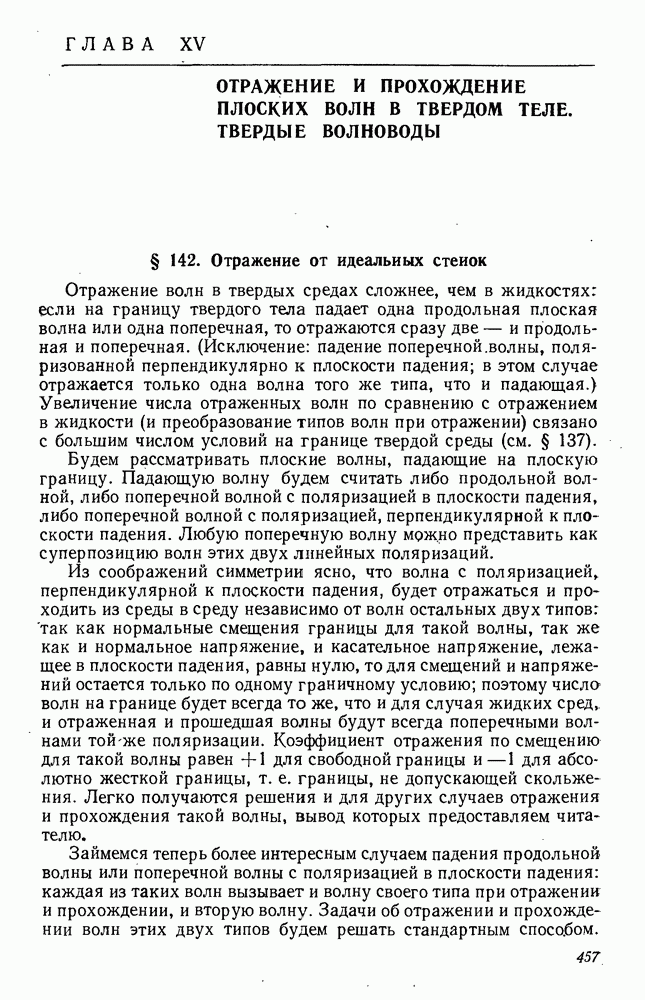 ГЛАВА XV

ОТРАЖЕНИЕ И ПРОХОЖДЕНИЕ ПЛОСКИХ ВОЛН В ТВЕРДОМ ТЕЛЕ. ТВЕРДЫЕ ВОЛНОВОДЫ

§ 142. Отражение от идеальных стенок

Отражение волн в твердых средах сложнее, чем в жидкостях: если на границу твердого тела падает одна продольная плоская волна или одна поперечная, то отражаются сразу две — и продольная и поперечная. (Исключение: падение поперечной волны, поляризованной перпендикулярно к плоскости падения; в этом случае отражается только одна волна того же типа, что и падающая.) Увеличение числа отраженных волн по сравнению с отражением в жидкости (и преобразование типов волн при отражении) связано с большим числом условий на границе твердой среды (см. § 137).

Будем рассматривать плоские волны, падающие на плоскую границу. Падающую волну будем считать либо продольной волной, либо поперечной волной с поляризацией в плоскости падения, либо поперечной волной с поляризацией, перпендикулярной к плоскости падения. Любую поперечную волну можно представить как суперпозицию волн этих двух линейных поляризаций.

Из соображений симметрии ясно, что волна с поляризацией, перпендикулярной к плоскости падения, будет отражаться и проходить из среды в среду независимо от волн остальных двух типов: так как нормальные смещения границы для такой волны, так же как и нормальное напряжение, и касательное напряжение, лежащее в плоскости падения, равны нулю, то для смещений и напряжений остается только по одному граничному условию; поэтому число волн на границе будет всегда то же, что и для случая жидких сред, и отраженная и прошедшая волны будут всегда поперечными волнами той же поляризации. Коэффициент отражения по смещению для такой волны равен $+1$ для свободной границы и $-1$ для абсолютно жесткой границы, т. е. границы, не допускающей скольжения. Легко получаются решения и для других случаев отражения и прохождения такой волны, вывод которых предоставляем читателю.

Займемся теперь более интересным случаем падения продольной волны или поперечной волны с поляризацией в плоскости падения: каждая из таких волн вызывает и волну своего типа при отражении и прохождении, и вторую волну. Задачи об отражении и прохождении волн этих двух типов будем решать стандартным способом.

457